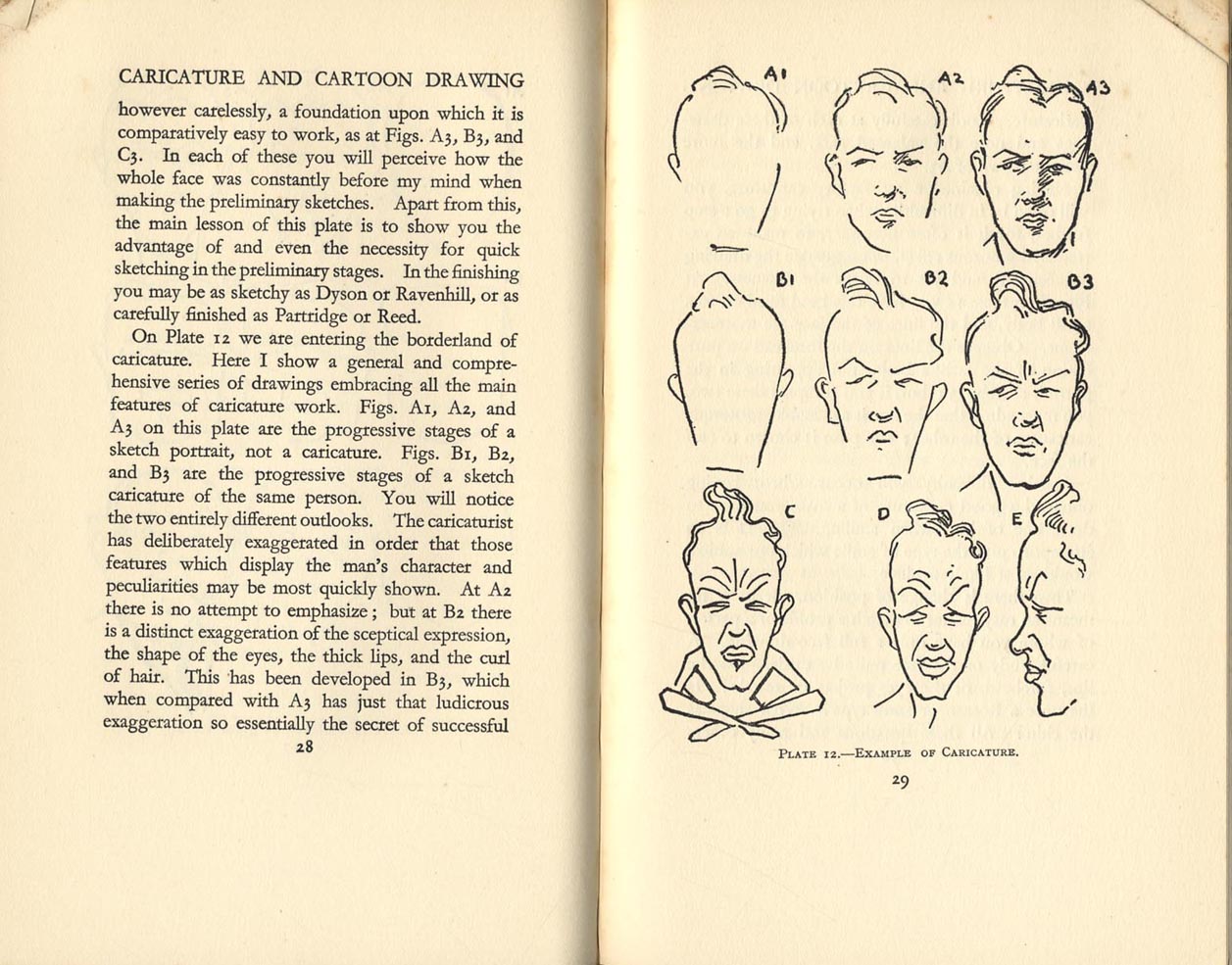 CARICATURE AND CARTOON DRAWING

however carelessly, a foundation upon which it is comparatively easy to work, as at Figs. A3, B3, and C3. In each of these you will perceive how the whole face was constantly before my mind when making the preliminary sketches. Apart from this, the main lesson of this plate is to show you the advantage of and even the necessity for quick sketching in the preliminary stages. In the finishing you may be as sketchy as Dyson or Ravenhill, or as carefully finished as Partridge or Reed.

On Plate 12 we are entering the borderland of caricature. Here I show a general and comprehensive series of drawings embracing all the main features of caricature work. Figs. A1, A2, and A3 on this plate are the progressive stages of a sketch portrait, not a caricature. Figs. B1, B2, and B3 are the progressive stages of a sketch caricature of the same person. You will notice the two entirely different outlooks. The caricaturist has deliberately exaggerated in order that those features which display the man's character and peculiarities may be most quickly shown. At A2 there is no attempt to emphasize; but at B2 there is a distinct exaggeration of the sceptical expression, the shape of the eyes, the thick lips, and the curl of hair. This has been developed in B3, which when compared with A3 has just that ludicrous exaggeration so essentially the secret of successful

28

A1 A2 A3
B1 B2 B3
C D E

PLATE 12.—EXAMPLE OF CARICATURE.

29